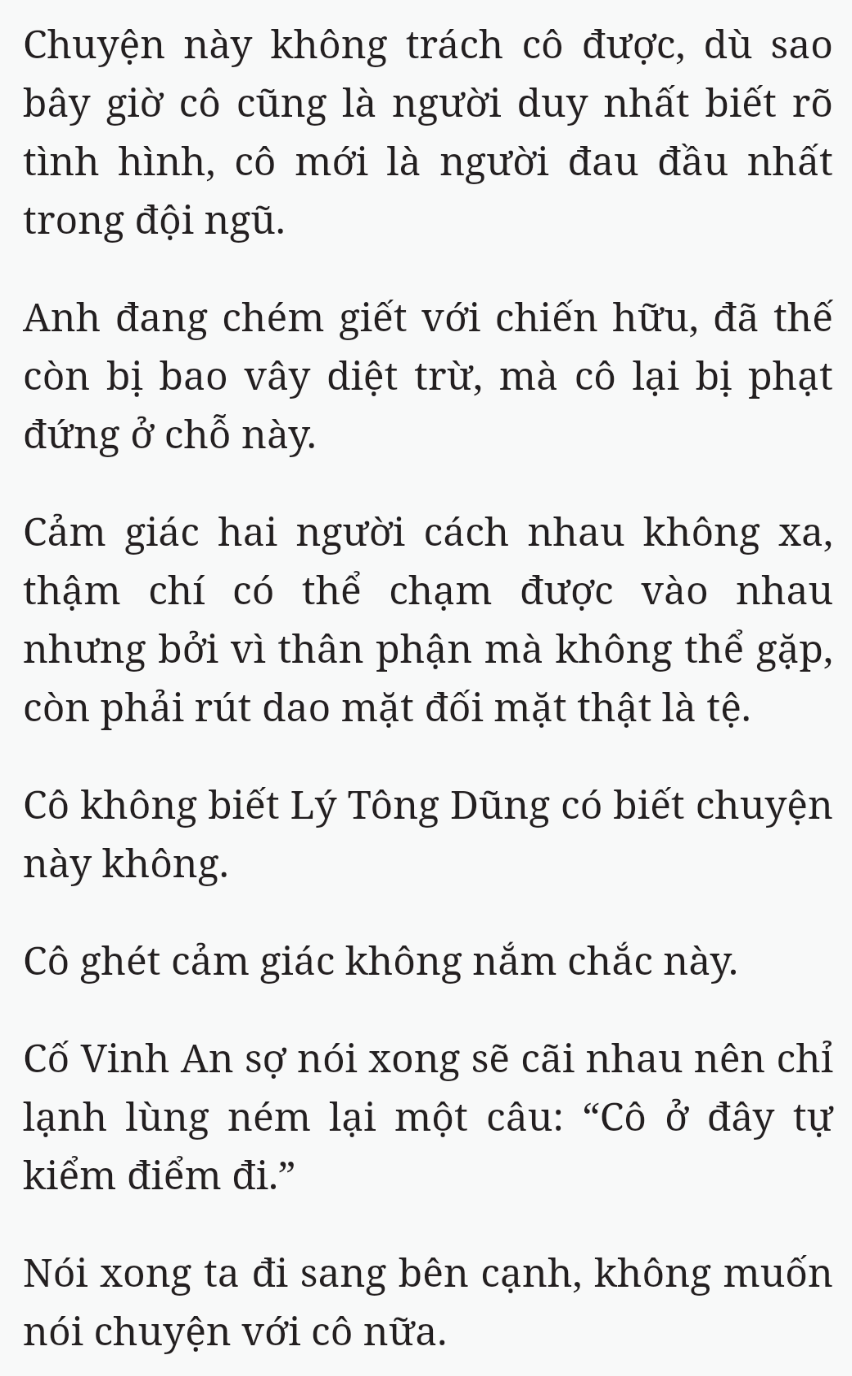 Chuyện này không trách cô được, dù sao bây giờ cô cũng là người duy nhất biết rõ tình hình, cô mới là người đau đầu nhất trong đội ngũ.

Anh đang chém giết với chiến hữu, đã thế còn bị bao vây diệt trừ, mà cô lại bị phạt đứng ở chỗ này.

Cảm giác hai người cách nhau không xa, thậm chí có thể chạm được vào nhau nhưng bởi vì thân phận mà không thể gặp, còn phải rút dao mặt đối mặt thật là tệ.

Cô không biết Lý Tông Dũng có biết chuyện này không.

Cô ghét cảm giác không nắm chắc này.

Cố Vinh An sợ nói xong sẽ cãi nhau nên chỉ lạnh lùng ném lại một câu: “Cô ở đây tự kiểm điểm đi.”

Nói xong ta đi sang bên cạnh, không muốn nói chuyện với cô nữa.